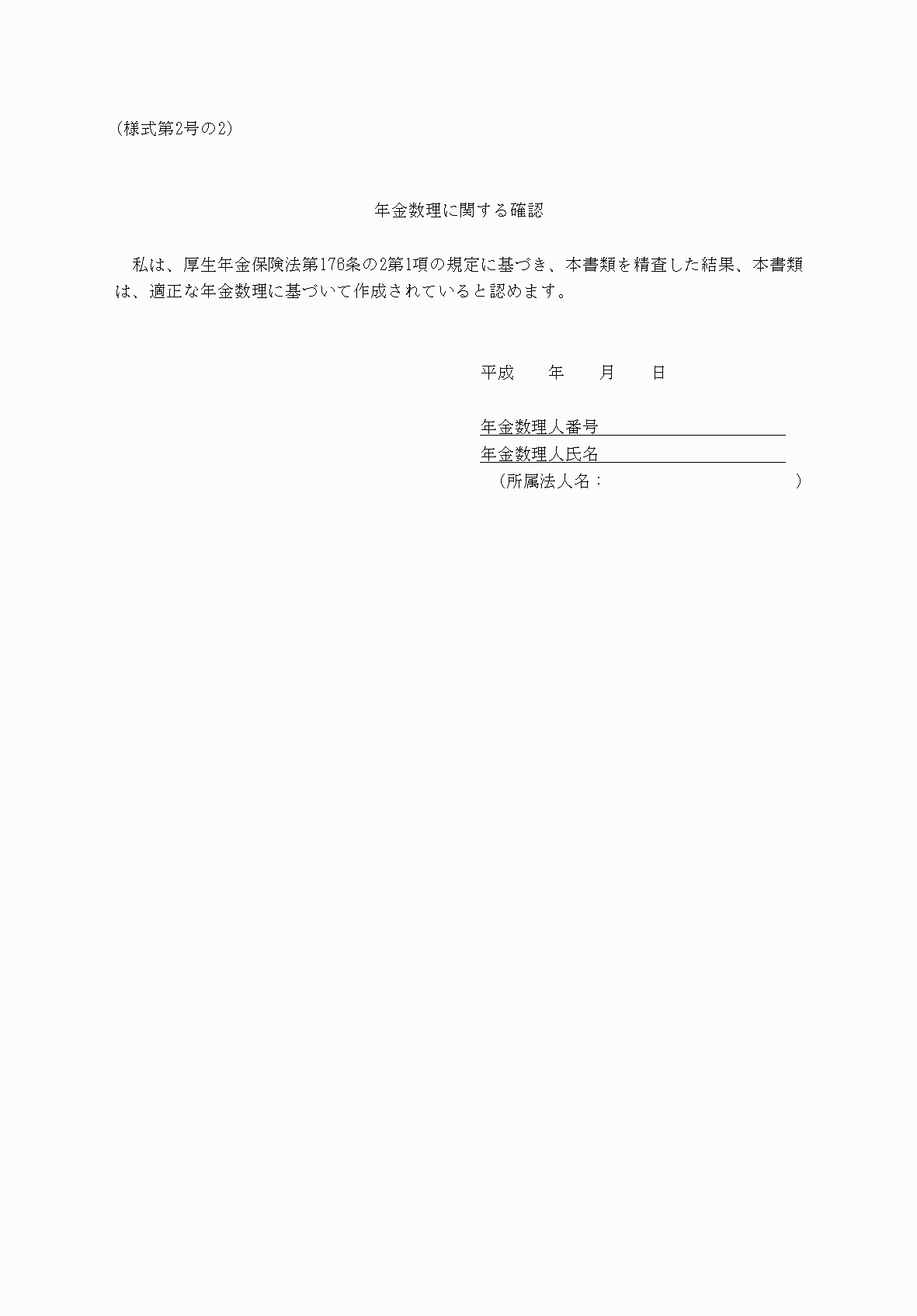 （様式第2号の2）

年金数理に関する確認

私は、厚生年金保険法第176条の2第1項の規定に基づき、本書類を精査した結果、本書類は、適正な年金数理に基づいて作成されていると認めます。

平成　　年　　月　　日

年金数理人番号

年金数理人氏名

（所属法人名：　　　　　　　　　　）